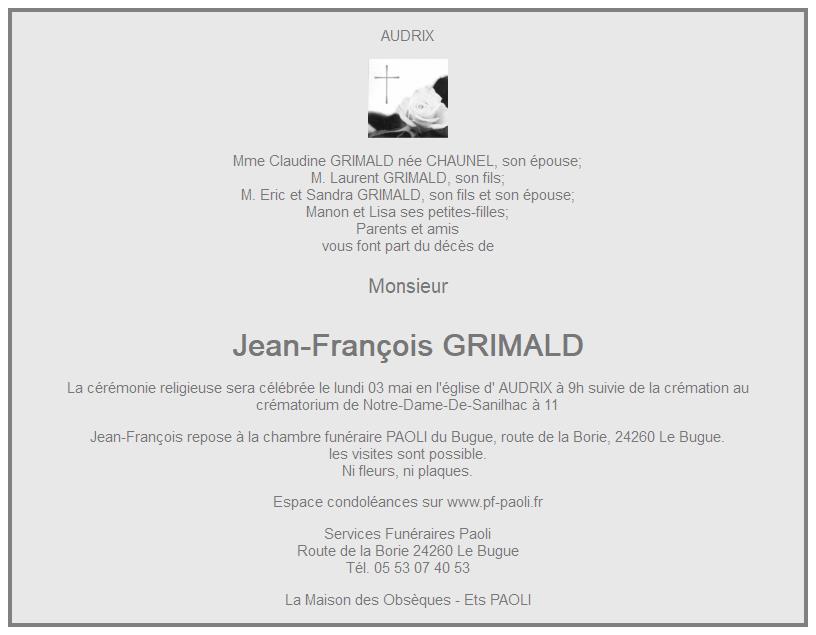 AUDRIX

Mme Claudine GRIMALD née CHAUNEL, son épouse;
M. Laurent GRIMALD, son fils;
M. Eric et Sandra GRIMALD, son fils et son épouse;
Manon et Lisa ses petites-filles;
Parents et amis
vous font part du décès de

Monsieur

Jean-François GRIMALD

La cérémonie religieuse sera célébrée le lundi 03 mai en l'église d' AUDRIX à 9h suivie de la crémation au crématorium de Notre-Dame-De-Sanilhac à 11

Jean-François repose à la chambre funéraire PAOLI du Bugue, route de la Borie, 24260 Le Bugue.
les visites sont possible.
Ni fleurs, ni plaques.

Espace condoléances sur www.pf-paoli.fr

Services Funéraires Paoli
Route de la Borie 24260 Le Bugue
Tél. 05 53 07 40 53

La Maison des Obsèques - Ets PAOLI